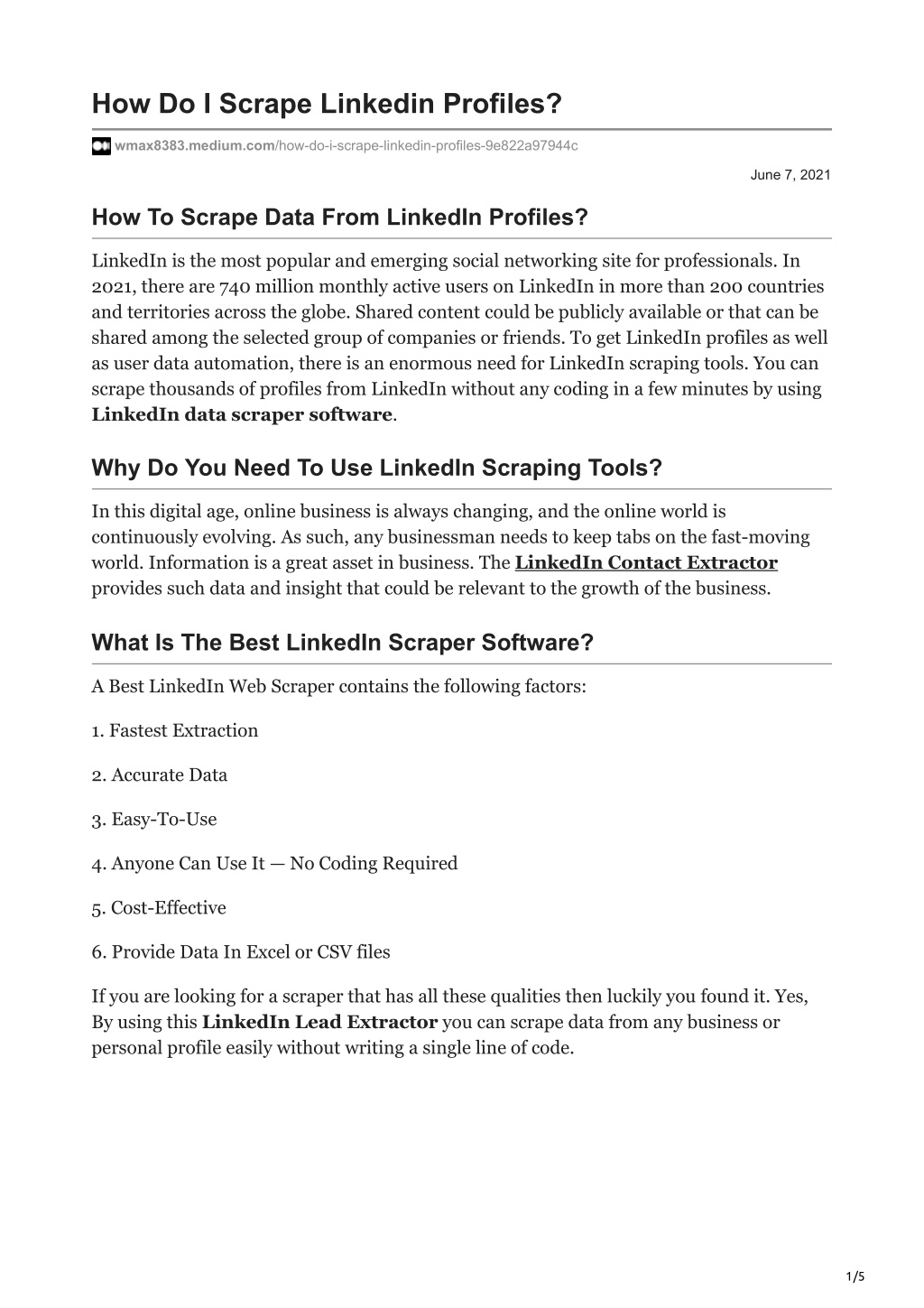 How Do I Scrape Linkedin Profiles?

wmax8383.medium.com/how-do-i-scrape-linkedin-profiles-9e822a97944c

June 7, 2021

How To Scrape Data From LinkedIn Profiles?

LinkedIn is the most popular and emerging social networking site for professionals. In 2021, there are 740 million monthly active users on LinkedIn in more than 200 countries and territories across the globe. Shared content could be publicly available or that can be shared among the selected group of companies or friends. To get LinkedIn profiles as well as user data automation, there is an enormous need for LinkedIn scraping tools. You can scrape thousands of profiles from LinkedIn without any coding in a few minutes by using LinkedIn data scraper software.

Why Do You Need To Use LinkedIn Scraping Tools?

In this digital age, online business is always changing, and the online world is continuously evolving. As such, any businessman needs to keep tabs on the fast-moving world. Information is a great asset in business. The LinkedIn Contact Extractor provides such data and insight that could be relevant to the growth of the business.

What Is The Best LinkedIn Scraper Software?

A Best LinkedIn Web Scraper contains the following factors:

1. Fastest Extraction

2. Accurate Data

3. Easy-To-Use

4. Anyone Can Use It — No Coding Required

5. Cost-Effective

6. Provide Data In Excel or CSV files

If you are looking for a scraper that has all these qualities then luckily you found it. Yes, By using this LinkedIn Lead Extractor you can scrape data from any business or personal profile easily without writing a single line of code.

1/5